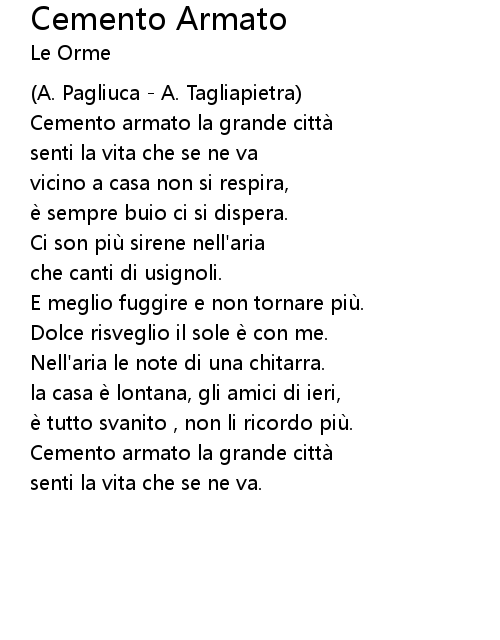 Cemento Armato
Le Orme

(A. Pagliuca - A. Tagliapietra)
Cemento armato la grande città
senti la vita che se ne va
vicino a casa non si respira,
è sempre buio ci si dispera.
Ci son più sirene nell'aria
che canti di usignoli.
E meglio fuggire e non tornare più.
Dolce risveglio il sole è con me.
Nell'aria le note di una chitarra.
la casa è lontana, gli amici di ieri,
è tutto svanito , non li ricordo più.
Cemento armato la grande città
senti la vita che se ne va.